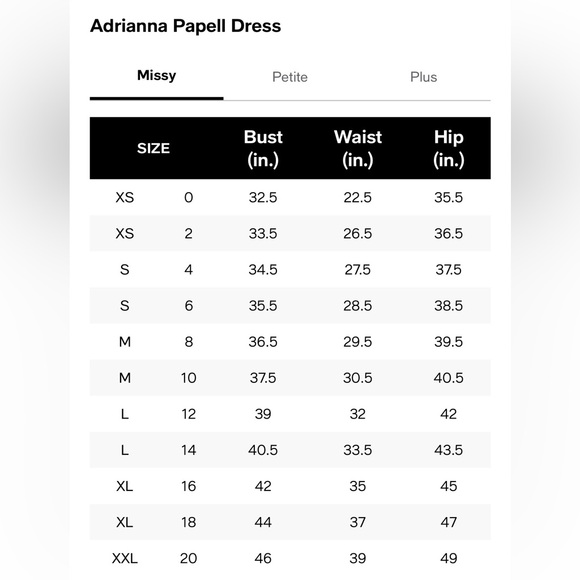 Adrianna Papell Dress

Missy Petite Plus

| SIZE | | Bust (in.) | Waist (in.) | Hip (in.) |
|---|---|---|---|---|
| XS | 0 | 32.5 | 22.5 | 35.5 |
| XS | 2 | 33.5 | 26.5 | 36.5 |
| S | 4 | 34.5 | 27.5 | 37.5 |
| S | 6 | 35.5 | 28.5 | 38.5 |
| M | 8 | 36.5 | 29.5 | 39.5 |
| M | 10 | 37.5 | 30.5 | 40.5 |
| L | 12 | 39 | 32 | 42 |
| L | 14 | 40.5 | 33.5 | 43.5 |
| XL | 16 | 42 | 35 | 45 |
| XL | 18 | 44 | 37 | 47 |
| XXL | 20 | 46 | 39 | 49 |